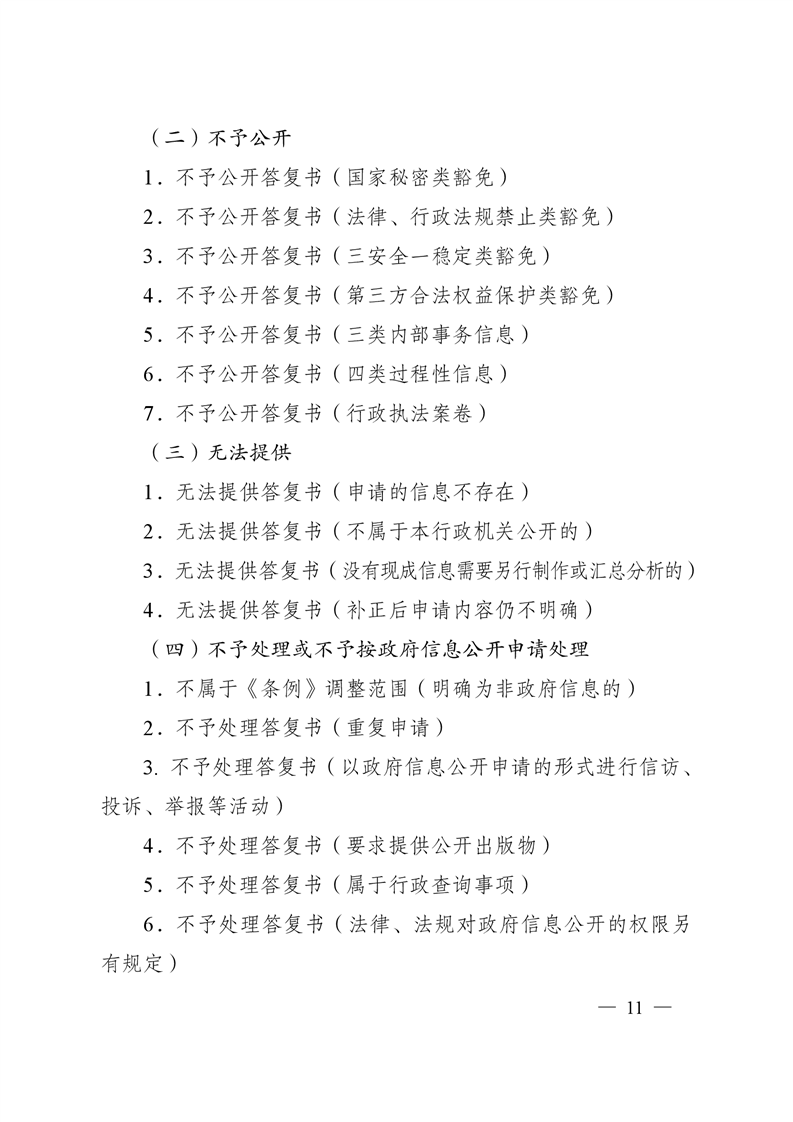 （二）不予公开

1．不予公开答复书（国家秘密类豁免）

2．不予公开答复书（法律、行政法规禁止类豁免）

3．不予公开答复书（三安全一稳定类豁免）

4．不予公开答复书（第三方合法权益保护类豁免）

5．不予公开答复书（三类内部事务信息）

6．不予公开答复书（四类过程性信息）

7．不予公开答复书（行政执法案卷）

（三）无法提供

1．无法提供答复书（申请的信息不存在）

2．无法提供答复书（不属于本行政机关公开的）

3．无法提供答复书（没有现成信息需要另行制作或汇总分析的）

4．无法提供答复书（补正后申请内容仍不明确）

（四）不予处理或不予按政府信息公开申请处理

1．不属于《条例》调整范围（明确为非政府信息的）

2．不予处理答复书（重复申请）

3. 不予处理答复书（以政府信息公开申请的形式进行信访、投诉、举报等活动）

4．不予处理答复书（要求提供公开出版物）

5．不予处理答复书（属于行政查询事项）

6．不予处理答复书（法律、法规对政府信息公开的权限另有规定）

— 11 —